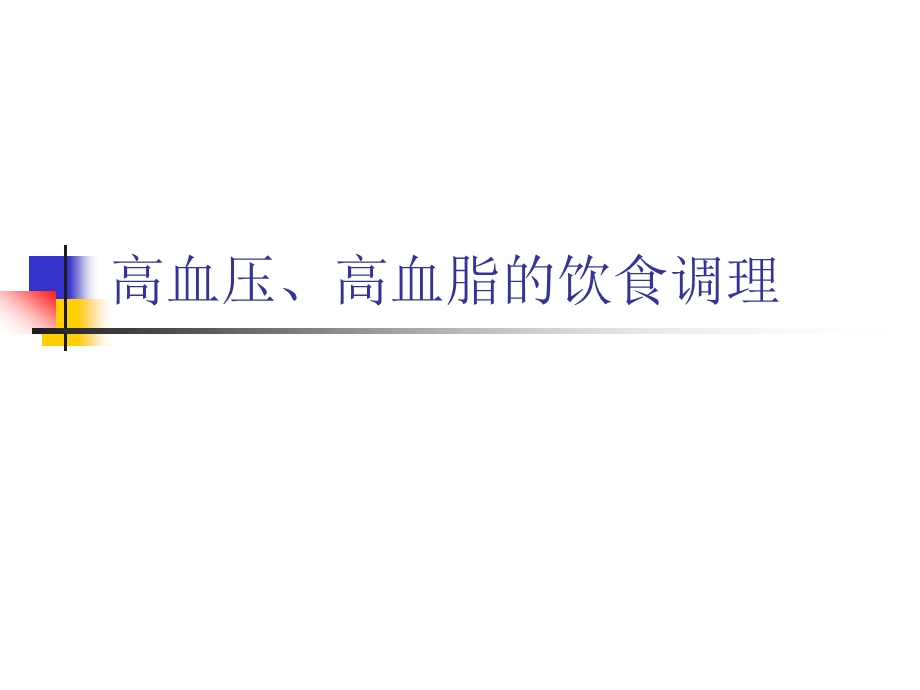 高血压、高血脂的饮食调理